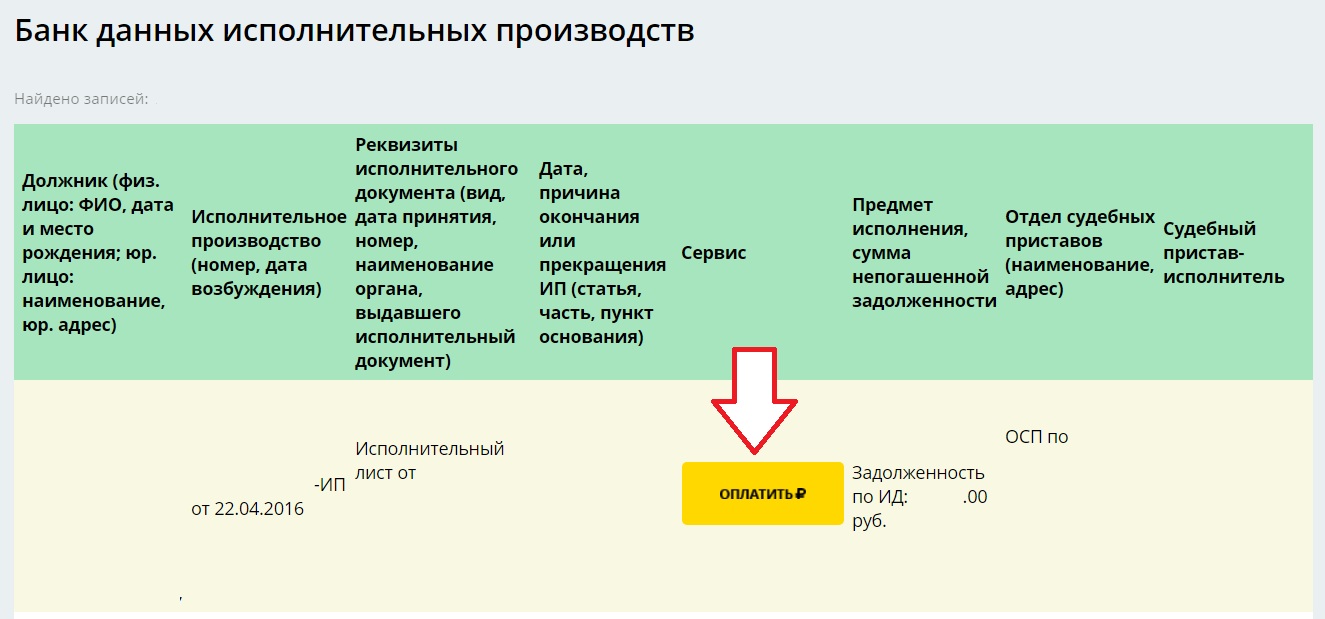 Банк данных исполнительных производств

Найдено записей:

| Должник (физ. лицо: ФИО, дата и место рождения; юр. лицо: наименование, юр. адрес) | Исполнительное производство (номер, дата возбуждения) | Реквизиты исполнительного документа (вид, дата принятия, номер, наименование органа, выдавшего исполнительный документ) | Дата, причина окончания или прекращения ИП (статья, часть, пункт основания) | Сервис | Предмет исполнения, сумма непогашенной задолженности | Отдел судебных приставов (наименование, адрес) | Судебный пристав-исполнитель |
|---|---|---|---|---|---|---|---|
| , | -ИП от 22.04.2016 | Исполнительный лист от | | ОПЛАТИТЬ ₽ | Задолженность по ИД: .00 руб. | ОСП по | |